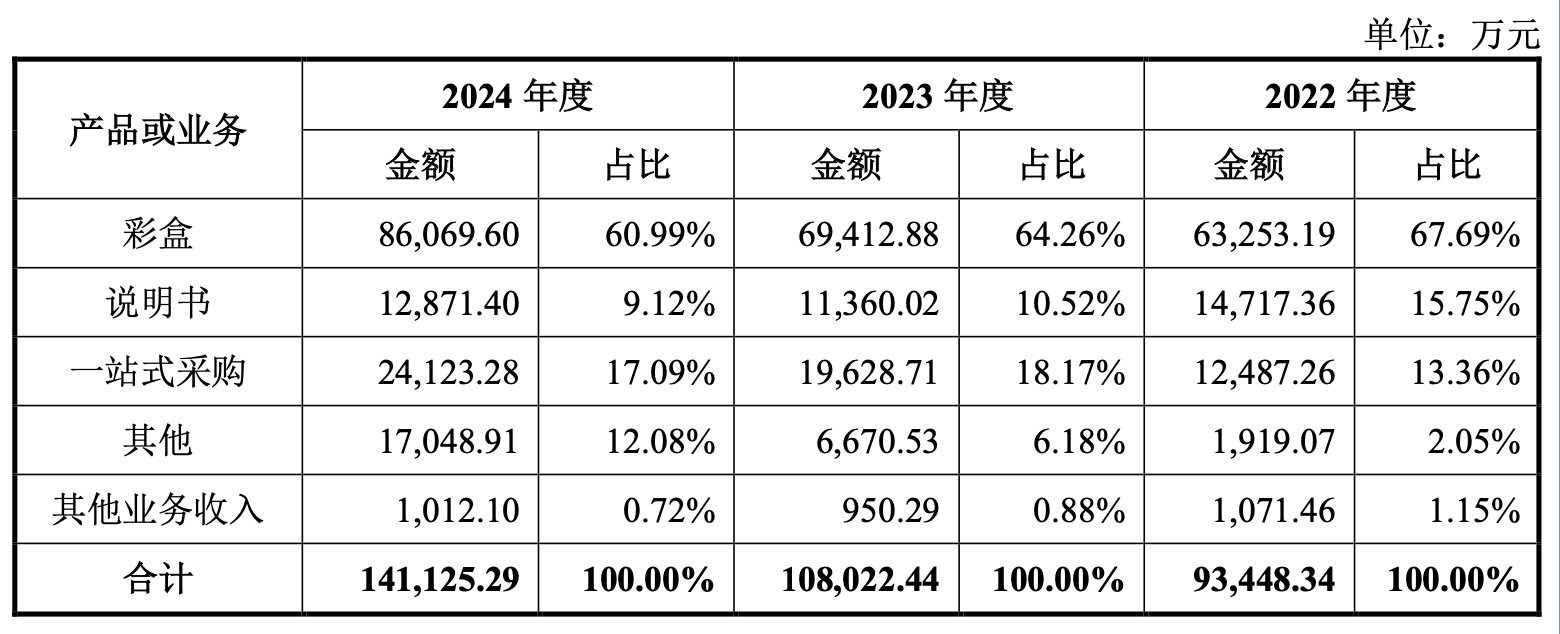 单位：万元

| 产品或业务 | 2024年度 | | 2023年度 | | 2022年度 | |
|---|---|---|---|---|---|---|
| | 金额 | 占比 | 金额 | 占比 | 金额 | 占比 |
| 彩盒 | 86,069.60 | 60.99% | 69,412.88 | 64.26% | 63,253.19 | 67.69% |
| 说明书 | 12,871.40 | 9.12% | 11,360.02 | 10.52% | 14,717.36 | 15.75% |
| 一站式采购 | 24,123.28 | 17.09% | 19,628.71 | 18.17% | 12,487.26 | 13.36% |
| 其他 | 17,048.91 | 12.08% | 6,670.53 | 6.18% | 1,919.07 | 2.05% |
| 其他业务收入 | 1,012.10 | 0.72% | 950.29 | 0.88% | 1,071.46 | 1.15% |
| 合计 | 141,125.29 | 100.00% | 108,022.44 | 100.00% | 93,448.34 | 100.00% |